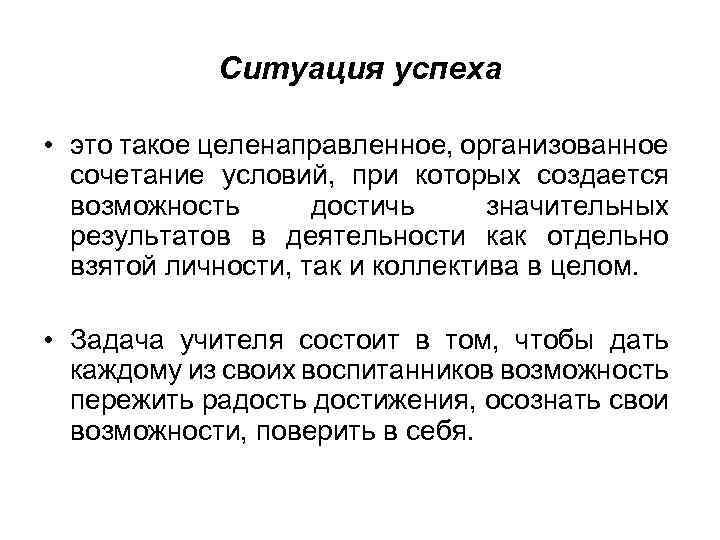 Ситуация успеха

• это такое целенаправленное, организованное сочетание условий, при которых создается возможность достичь значительных результатов в деятельности как отдельно взятой личности, так и коллектива в целом.

• Задача учителя состоит в том, чтобы дать каждому из своих воспитанников возможность пережить радость достижения, осознать свои возможности, поверить в себя.